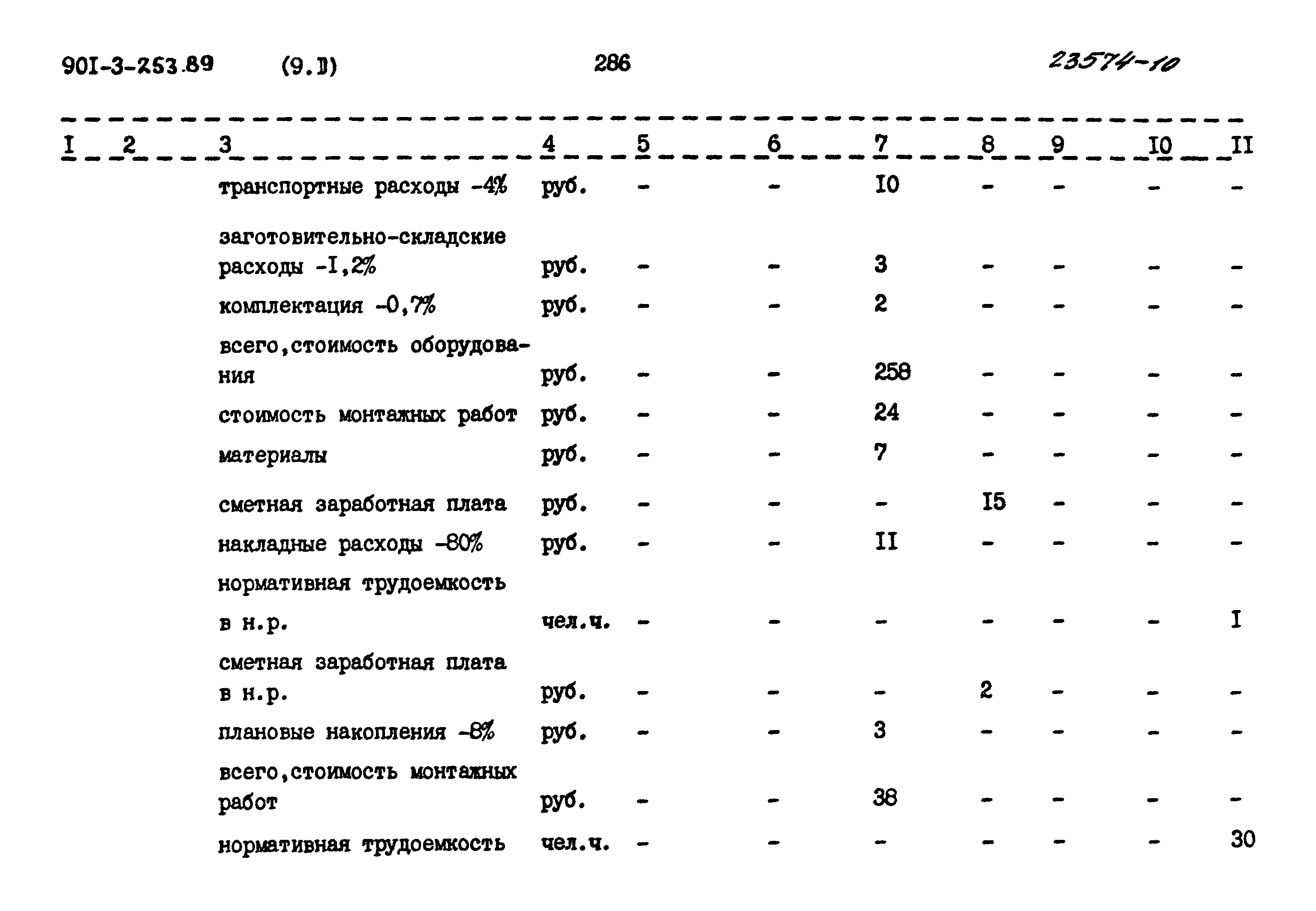 90I-3-253.89 (9.I) 286 23574-10

| I | 2 | 3 | 4 | 5 | 6 | 7 | 8 | 9 | I0 | II |
|---|---|---|---|---|---|---|---|---|---|---|
| | | транспортные расходы -4% | руб. | - | - | I0 | - | - | - | - |
| | | заготовительно-складские расходы -I,2% | руб. | - | - | 3 | - | - | - | - |
| | | комплектация -0,7% | руб. | - | - | 2 | - | - | - | - |
| | | всего,стоимость оборудования | руб. | - | - | 258 | - | - | - | - |
| | | стоимость монтажных работ | руб. | - | - | 24 | - | - | - | - |
| | | материалы | руб. | - | - | 7 | - | - | - | - |
| | | сметная заработная плата | руб. | - | - | - | I5 | - | - | - |
| | | накладные расходы -80% | руб. | - | - | II | - | - | - | - |
| | | нормативная трудоемкость в н.р. | чел.ч. | - | - | - | - | - | - | I |
| | | сметная заработная плата в н.р. | руб. | - | - | - | 2 | - | - | - |
| | | плановые накопления -8% | руб. | - | - | 3 | - | - | - | - |
| | | всего,стоимость монтажных работ | руб. | - | - | 38 | - | - | - | - |
| | | нормативная трудоемкость | чел.ч. | - | - | - | - | - | - | 30 |